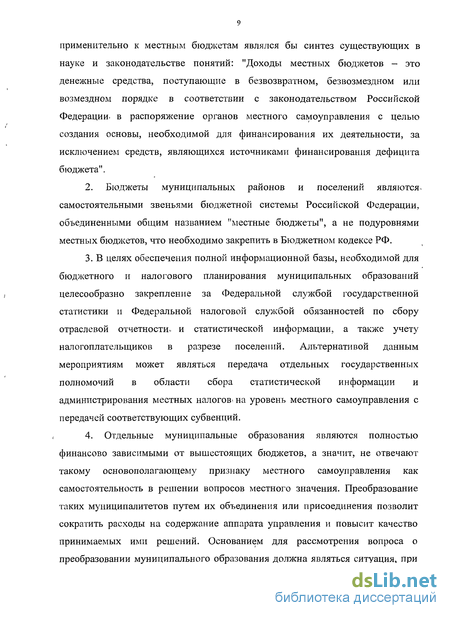 9

применительно к местным бюджетам являлся бы синтез существующих в науке и законодательстве понятий: "Доходы местных бюджетов – это денежные средства, поступающие в безвозвратном, безвозмездном или возмездном порядке в соответствии с законодательством Российской Федерации в распоряжение органов местного самоуправления с целью создания основы, необходимой для финансирования их деятельности, за исключением средств, являющихся источниками финансирования дефицита бюджета".

2. Бюджеты муниципальных районов и поселений являются самостоятельными звеньями бюджетной системы Российской Федерации, объединенными общим названием "местные бюджеты", а не подуровнями местных бюджетов, что необходимо закрепить в Бюджетном кодексе РФ.

3. В целях обеспечения полной информационной базы, необходимой для бюджетного и налогового планирования муниципальных образований целесообразно закрепление за Федеральной службой государственной статистики и Федеральной налоговой службой обязанностей по сбору отраслевой отчетности и статистической информации, а также учету налогоплательщиков в разрезе поселений. Альтернативой данным мероприятиям может являться передача отдельных государственных полномочий в области сбора статистической информации и администрирования местных налогов на уровень местного самоуправления с передачей соответствующих субвенций.

4. Отдельные муниципальные образования являются полностью финансово зависимыми от вышестоящих бюджетов, а значит, не отвечают такому основополагающему признаку местного самоуправления как самостоятельность в решении вопросов местного значения. Преобразование таких муниципалитетов путем их объединения или присоединения позволит сократить расходы на содержание аппарата управления и повысит качество принимаемых ими решений. Основанием для рассмотрения вопроса о преобразовании муниципального образования должна являться ситуация, при

dsLib.net
библиотека диссертаций